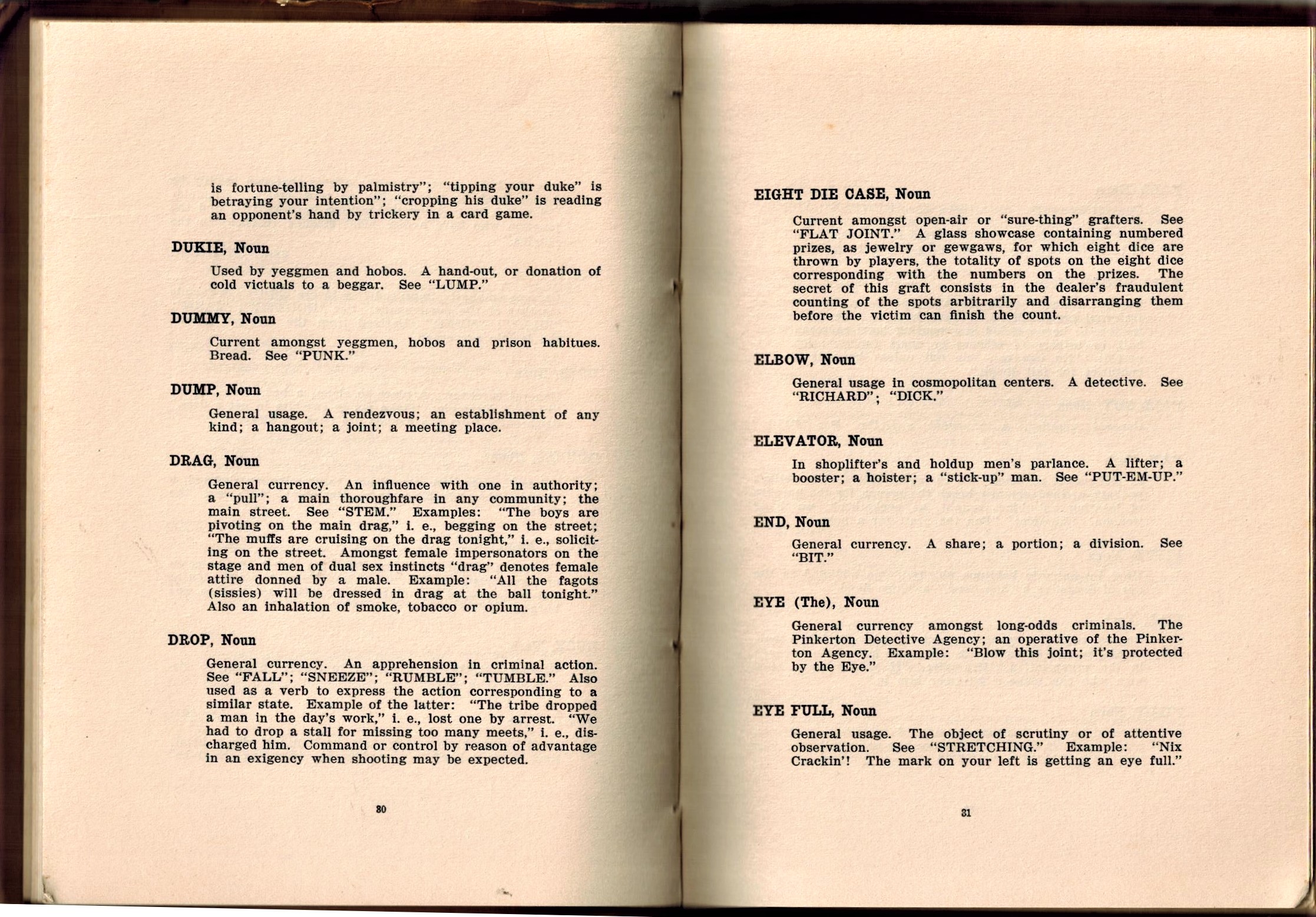 is fortune-telling by palmistry"; "tipping your duke" is betraying your intention"; "cropping his duke" is reading an opponent's hand by trickery in a card game.

DUKIE, Noun

Used by yeggmen and hobos. A hand-out, or donation of cold victuals to a beggar. See "LUMP."

DUMMY, Noun

Current amongst yeggmen, hobos and prison habitues. Bread. See "PUNK."

DUMP, Noun

General usage. A rendezvous; an establishment of any kind; a hangout; a joint; a meeting place.

DRAG, Noun

General currency. An influence with one in authority; a "pull"; a main thoroughfare in any community; the main street. See "STEM." Examples: "The boys are pivoting on the main drag," i. e., begging on the street; "The muffs are cruising on the drag tonight," i. e., soliciting on the street. Amongst female impersonators on the stage and men of dual sex instincts "drag" denotes female attire donned by a male. Example: "All the fagots (sissies) will be dressed in drag at the ball tonight." Also an inhalation of smoke, tobacco or opium.

DROP, Noun

General currency. An apprehension in criminal action. See "FALL"; "SNEEZE"; "RUMBLE"; "TUMBLE." Also used as a verb to express the action corresponding to a similar state. Example of the latter: "The tribe dropped a man in the day's work," i. e., lost one by arrest. "We had to drop a stall for missing too many meets," i. e., discharged him. Command or control by reason of advantage in an exigency when shooting may be expected.

30

EIGHT DIE CASE, Noun

Current amongst open-air or "sure-thing" grafters. See "FLAT JOINT." A glass showcase containing numbered prizes, as jewelry or gewgaws, for which eight dice are thrown by players, the totality of spots on the eight dice corresponding with the numbers on the prizes. The secret of this graft consists in the dealer's fraudulent counting of the spots arbitrarily and disarranging them before the victim can finish the count.

ELBOW, Noun

General usage in cosmopolitan centers. A detective. See "RICHARD"; "DICK."

ELEVATOR, Noun

In shoplifter's and holdup men's parlance. A lifter; a booster; a hoister; a "stick-up" man. See "PUT-EM-UP."

END, Noun

General currency. A share; a portion; a division. See "BIT."

EYE (The), Noun

General currency amongst long-odds criminals. The Pinkerton Detective Agency; an operative of the Pinkerton Agency. Example: "Blow this joint; it's protected by the Eye."

EYE FULL, Noun

General usage. The object of scrutiny or of attentive observation. See "STRETCHING." Example: "Nix Crackin'! The mark on your left is getting an eye full."

31